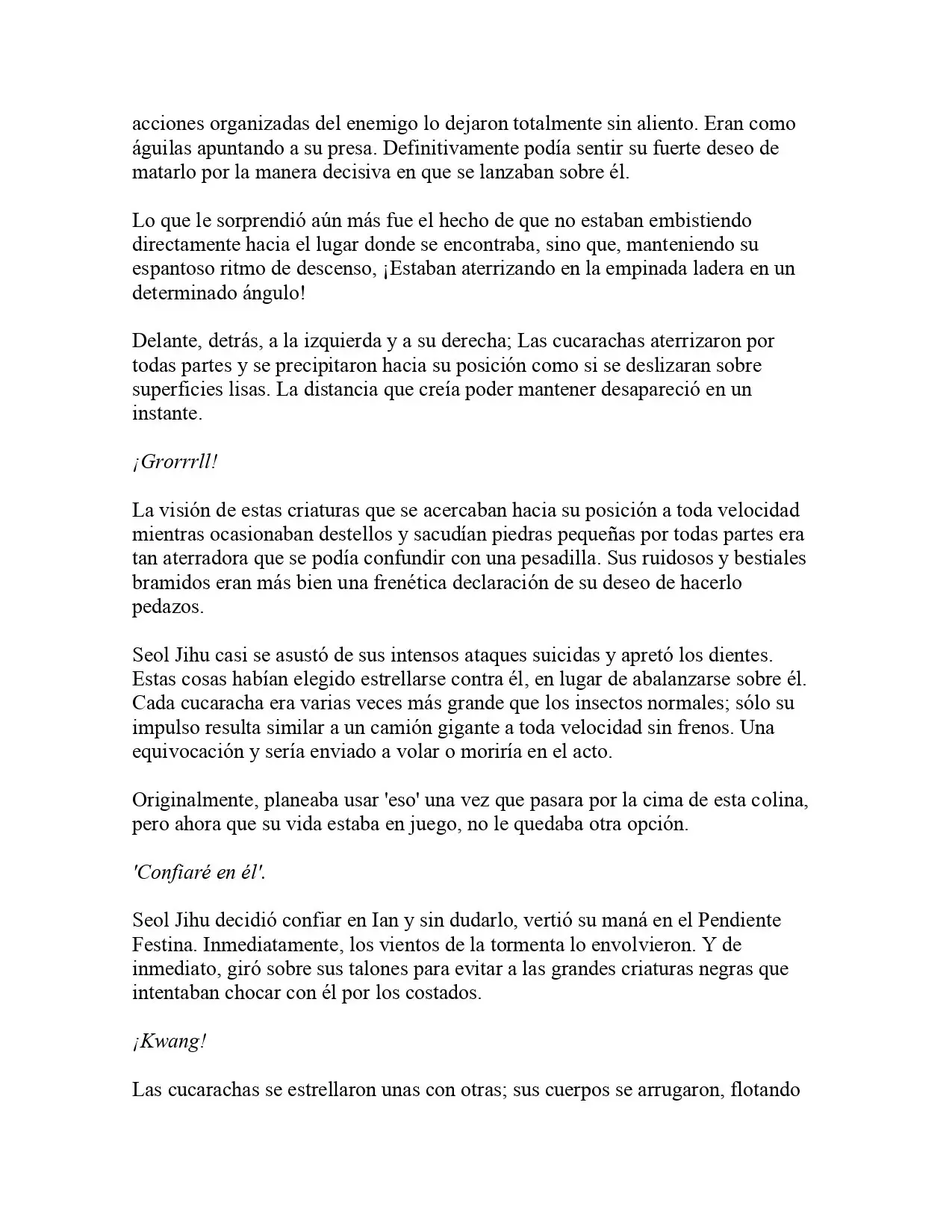 acciones organizadas del enemigo lo dejaron totalmente sin aliento. Eran como águilas apuntando a su presa. Definitivamente podía sentir su fuerte deseo de matarlo por la manera decisiva en que se lanzaban sobre él.

Lo que le sorprendió aún más fue el hecho de que no estaban embistiendo directamente hacia el lugar donde se encontraba, sino que, manteniendo su espantoso ritmo de descenso, ¡Estaban aterrizando en la empinada ladera en un determinado ángulo!

Delante, detrás, a la izquierda y a su derecha; Las cucarachas aterrizaron por todas partes y se precipitaron hacia su posición como si se deslizaran sobre superficies lisas. La distancia que creía poder mantener desapareció en un instante.

¡Grorrrll!

La visión de estas criaturas que se acercaban hacia su posición a toda velocidad mientras ocasionaban destellos y sacudían piedras pequeñas por todas partes era tan aterradora que se podía confundir con una pesadilla. Sus ruidosos y bestiales bramidos eran más bien una frenética declaración de su deseo de hacerlo pedazos.

Seol Jihu casi se asustó de sus intensos ataques suicidas y apretó los dientes. Estas cosas habían elegido estrellarse contra él, en lugar de abalanzarse sobre él. Cada cucaracha era varias veces más grande que los insectos normales; sólo su impulso resulta similar a un camión gigante a toda velocidad sin frenos. Una equivocación y sería enviado a volar o moriría en el acto.

Originalmente, planeaba usar 'eso' una vez que pasara por la cima de esta colina, pero ahora que su vida estaba en juego, no le quedaba otra opción.

'Confiaré en él'.

Seol Jihu decidió confiar en Ian y sin dudarlo, vertió su maná en el Pendiente Festina. Inmediatamente, los vientos de la tormenta lo envolvieron. Y de inmediato, giró sobre sus talones para evitar a las grandes criaturas negras que intentaban chocar con él por los costados.

¡Kwang!

Las cucarachas se estrellaron unas con otras; sus cuerpos se arrugaron, flotando